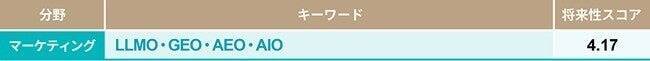 | 分野 | キーワード | 将来性スコア |
|---|---|---|
| マーケティング | LLMO・GEO・AEO・AIO | 4.17 |